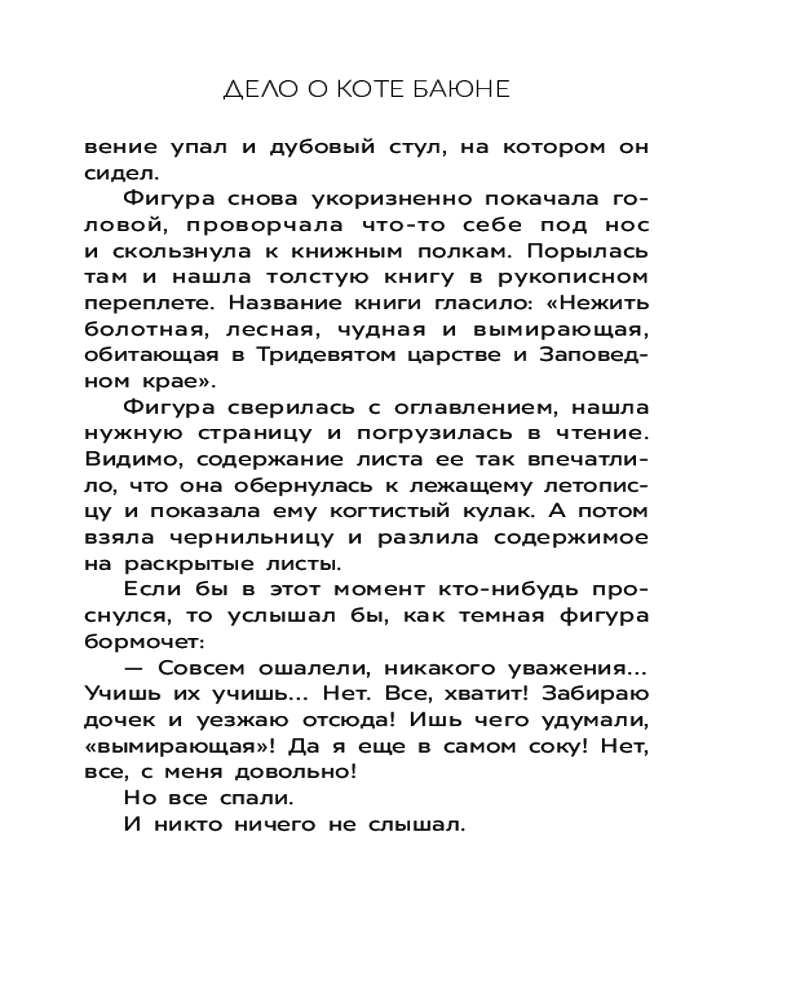 ДЕЛО О КОТЕ БАЮНЕ

вение упал и дубовый стул, на котором он сидел.

Фигура снова укоризненно покачала головой, проворчала что-то себе под нос и скользнула к книжным полкам. Порылась там и нашла толстую книгу в рукописном переплете. Название книги гласило: «Нежить болотная, лесная, чудная и вымирающая, обитающая в Тридевятом царстве и Заповедном крае».

Фигура сверилась с оглавлением, нашла нужную страницу и погрузилась в чтение. Видимо, содержание листа ее так впечатлило, что она обернулась к лежащему летописцу и показала ему когтистый кулак. А потом взяла чернильницу и разлила содержимое на раскрытые листы.

Если бы в этот момент кто-нибудь проснулся, то услышал бы, как темная фигура бормочет:

— Совсем ошалели, никакого уважения... Учишь их учишь... Нет. Все, хватит! Забираю дочек и уезжаю отсюда! Ишь чего удумали, «вымирающая»! Да я еще в самом соку! Нет, все, с меня довольно!

Но все спали.

И никто ничего не слышал.